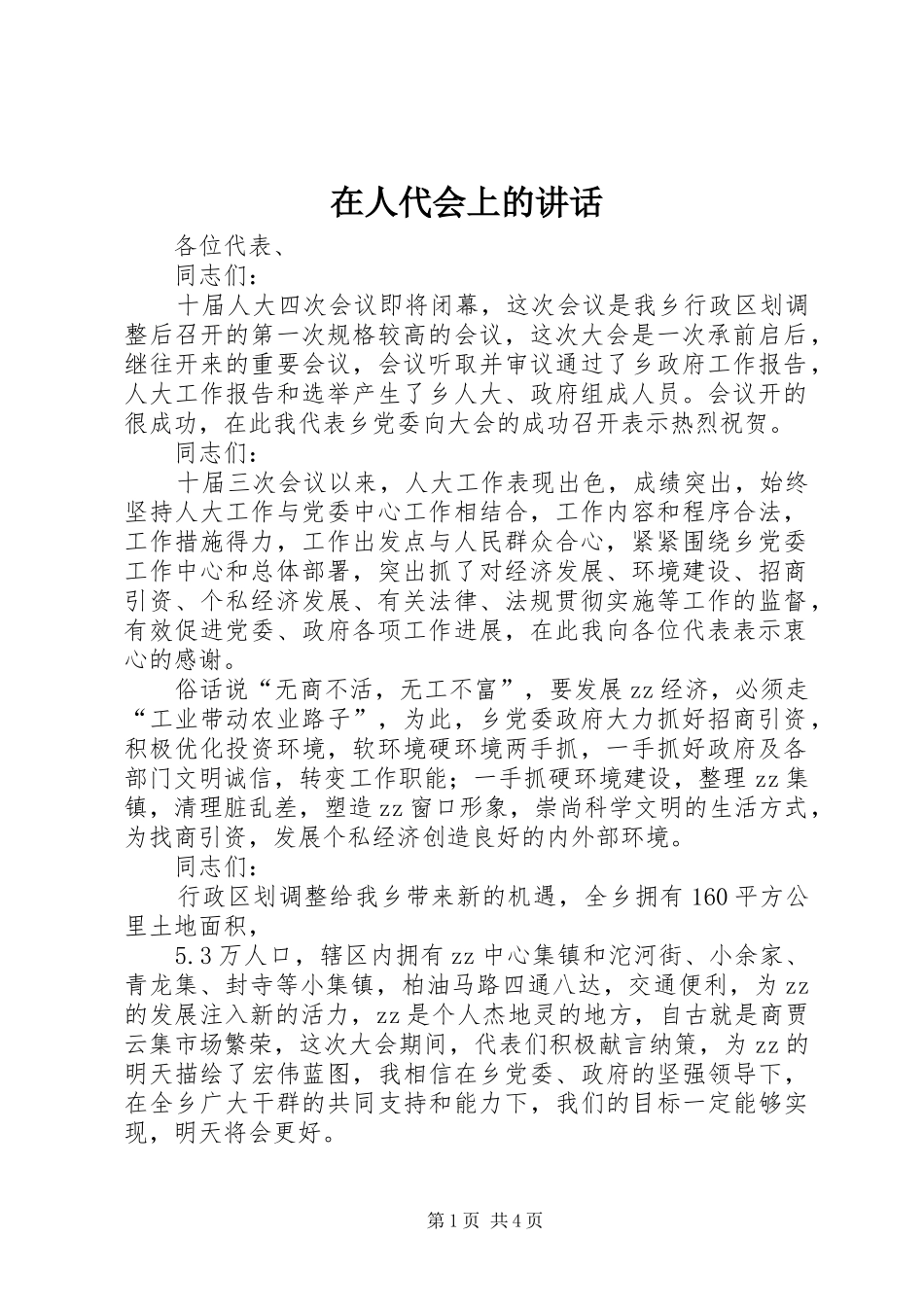 在人代会上的讲话

各位代表、

同志们：

十届人大四次会议即将闭幕，这次会议是我乡行政区划调整后召开的第一次规格较高的会议，这次大会是一次承前启后，继往开来的重要会议，会议听取并审议通过了乡政府工作报告，人大工作报告和选举产生了乡人大、政府组成人员。会议开的很成功，在此我代表乡党委向大会的成功召开表示热烈祝贺。

同志们：

十届三次会议以来，人大工作表现出色，成绩突出，始终坚持人大工作与党委中心工作相结合，工作内容和程序合法，工作措施得力，工作出发点与人民群众合心，紧紧围绕乡党委工作中心和总体部署，突出抓了对经济发展、环境建设、招商引资、个私经济发展、有关法律、法规贯彻实施等工作的监督，有效促进党委、政府各项工作进展，在此我向各位代表表示衷心的感谢。

俗话说“无商不活，无工不富”，要发展zz经济，必须走“工业带动农业路子”，为此，乡党委政府大力抓好招商引资，积极优化投资环境，软环境硬环境两手抓，一手抓好政府及各部门文明诚信，转变工作职能；一手抓硬环境建设，整理zz集镇，清理脏乱差，塑造zz窗口形象，崇尚科学文明的生活方式，为找商引资，发展个私经济创造良好的内外部环境。

同志们：

行政区划调整给我乡带来新的机遇，全乡拥有160平方公里土地面积，

5.3万人口，辖区内拥有zz中心集镇和沱河街、小余家、青龙集、封寺等小集镇，柏油马路四通八达，交通便利，为zz的发展注入新的活力，zz是个人杰地灵的地方，自古就是商贾云集市场繁荣，这次大会期间，代表们积极献言纳策，为zz的明天描绘了宏伟蓝图，我相信在乡党委、政府的坚强领导下，在全乡广大干群的共同支持和能力下，我们的目标一定能够实现，明天将会更好。

第1页 共4页